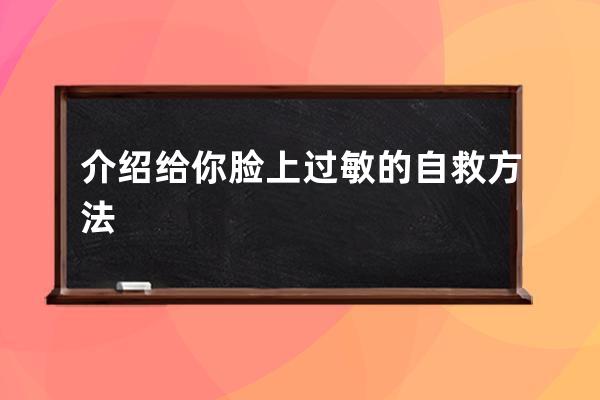 介绍给你脸上过敏的自救方法